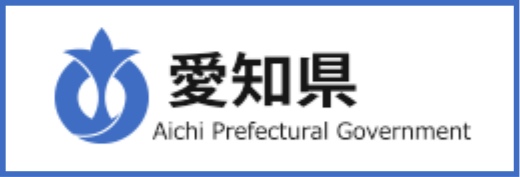 愛知県
Aichi Prefectural Government